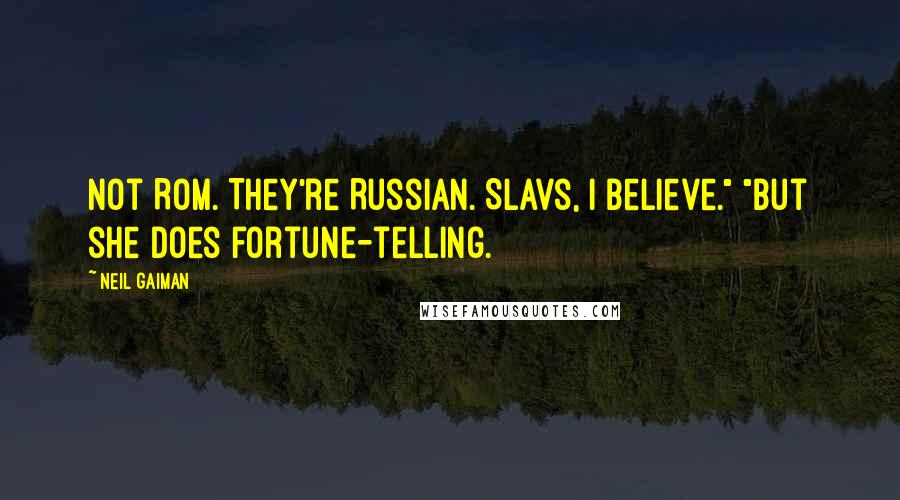 NOT ROM. THEY'RE RUSSIAN. SLAVS, I BELIEVE." "BUT SHE DOES FORTUNE-TELLING.

~ NEIL GAIMAN

WISEFAMOUSQUOTES.COM